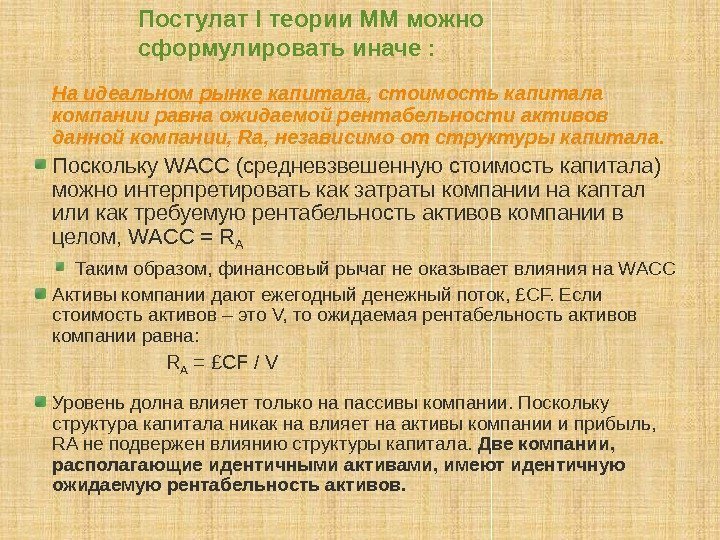 Постулат I теории ММ можно сформулировать иначе :

На идеальном рынке капитала, стоимость капитала компании равна ожидаемой рентабельности активов данной компании, Ra, независимо от структуры капитала.

Поскольку WACC (средневзвешенную стоимость капитала) можно интерпретировать как затраты компании на каптал или как требуемую рентабельность активов компании в целом, WACC = $R_A$

Таким образом, финансовый рычаг не оказывает влияния на WACC

Активы компании дают ежегодный денежный поток, £CF. Если стоимость активов – это V, то ожидаемая рентабельность активов компании равна:

$R_A$ = £CF / V

Уровень долна влияет только на пассивы компании. Поскольку структура капитала никак на влияет на активы компании и прибыль, RA не подвержен влиянию структуры капитала. Две компании, располагающие идентичными активами, имеют идентичную ожидаемую рентабельность активов.